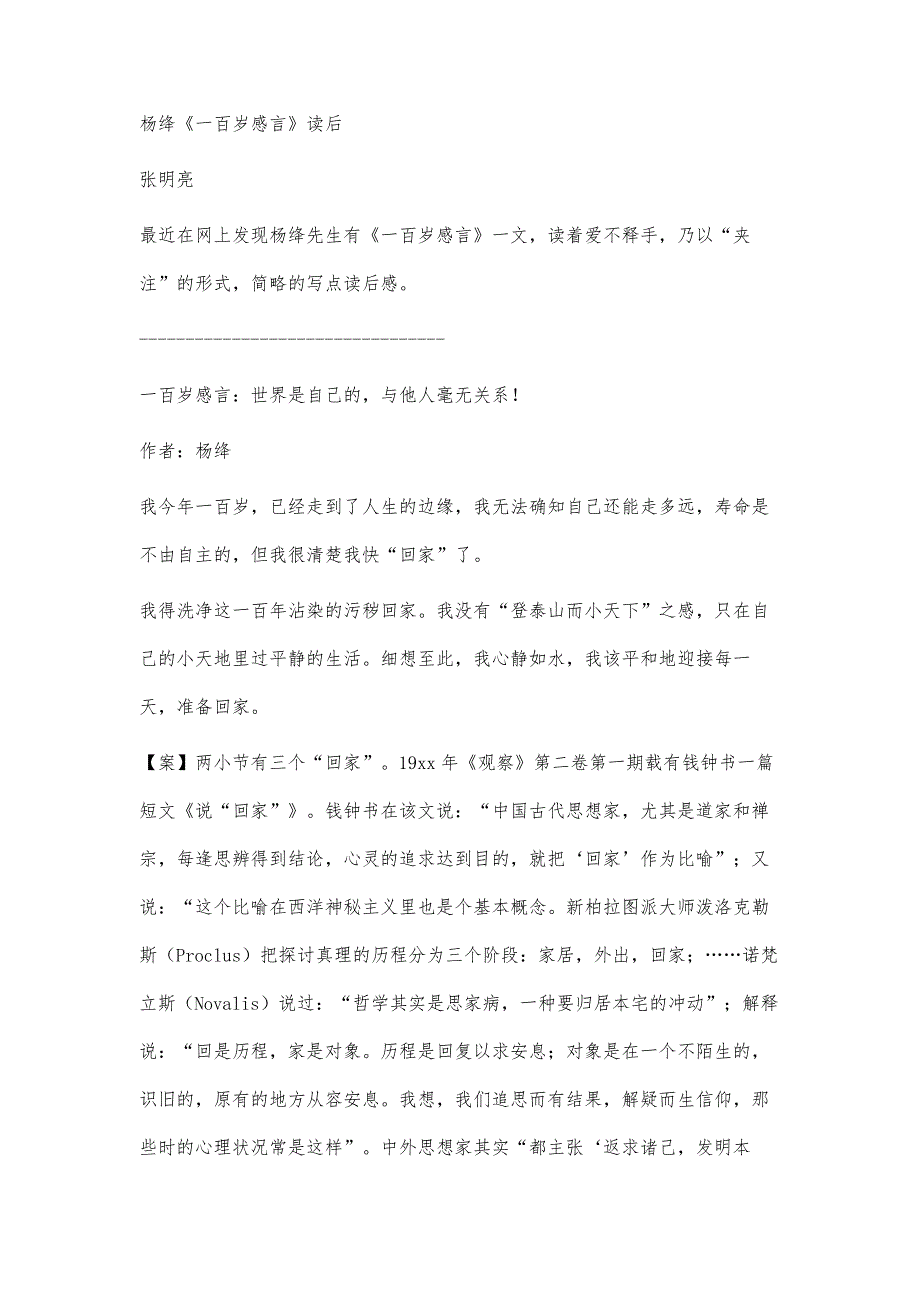 杨绛《一百岁感言》读后

张明亮

最近在网上发现杨绛先生有《一百岁感言》一文，读着爱不释手，乃以“夹注”的形式，简略的写点读后感。

________________________________

一百岁感言：世界是自己的，与他人毫无关系！

作者：杨绛

我今年一百岁，已经走到了人生的边缘，我无法确知自己还能走多远，寿命是不由自主的，但我很清楚我快“回家”了。

我得洗净这一百年沾染的污秽回家。我没有“登泰山而小天下”之感，只在自己的小天地里过平静的生活。细想至此，我心静如水，我该平和地迎接每一天，准备回家。

【案】两小节有三个“回家”。19xx 年《观察》第二卷第一期载有钱钟书一篇短文《说“回家”》。钱钟书在该文说：“中国古代思想家，尤其是道家和禅宗，每逢思辨得到结论，心灵的追求达到目的，就把‘回家’作为比喻”；又说：“这个比喻在西洋神秘主义里也是个基本概念。新柏拉图派大师泼洛克勒斯（Proclus）把探讨真理的历程分为三个阶段：家居，外出，回家；……诺梵立斯（Novalis）说过：“哲学其实是思家病，一种要归居本宅的冲动”；解释说：“回是历程，家是对象。历程是回复以求安息；对象是在一个不陌生的，识旧的，原有的地方从容安息。我想，我们追思而有结果，解疑而生信仰，那些时的心理状况常是这样”。中外思想家其实“都主张‘返求诸己，发明本